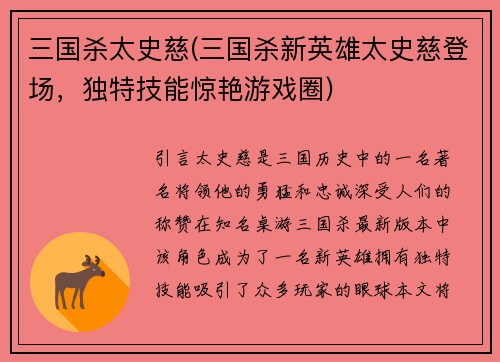 三国杀太史慈(三国杀新英雄太史慈登场，独特技能惊艳游戏圈)

引言太史慈是三国历史中的一名著名将领他的勇猛和忠诚深受人们的称赞在知名桌游三国杀最新版本中该角色成为了一名新英雄拥有独特技能吸引了众多玩家的眼球本文将